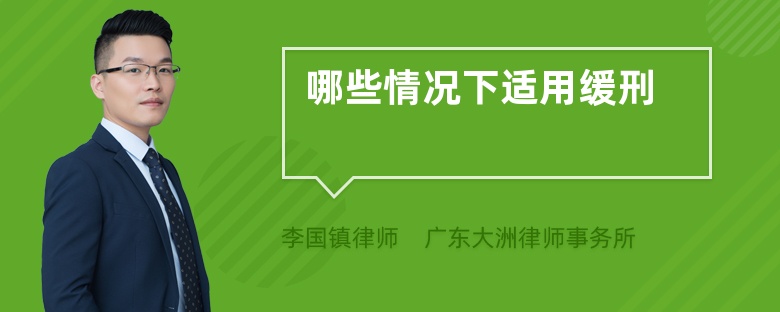 哪些情况下适用缓刑

李国镇律师　广东大洲律师事务所